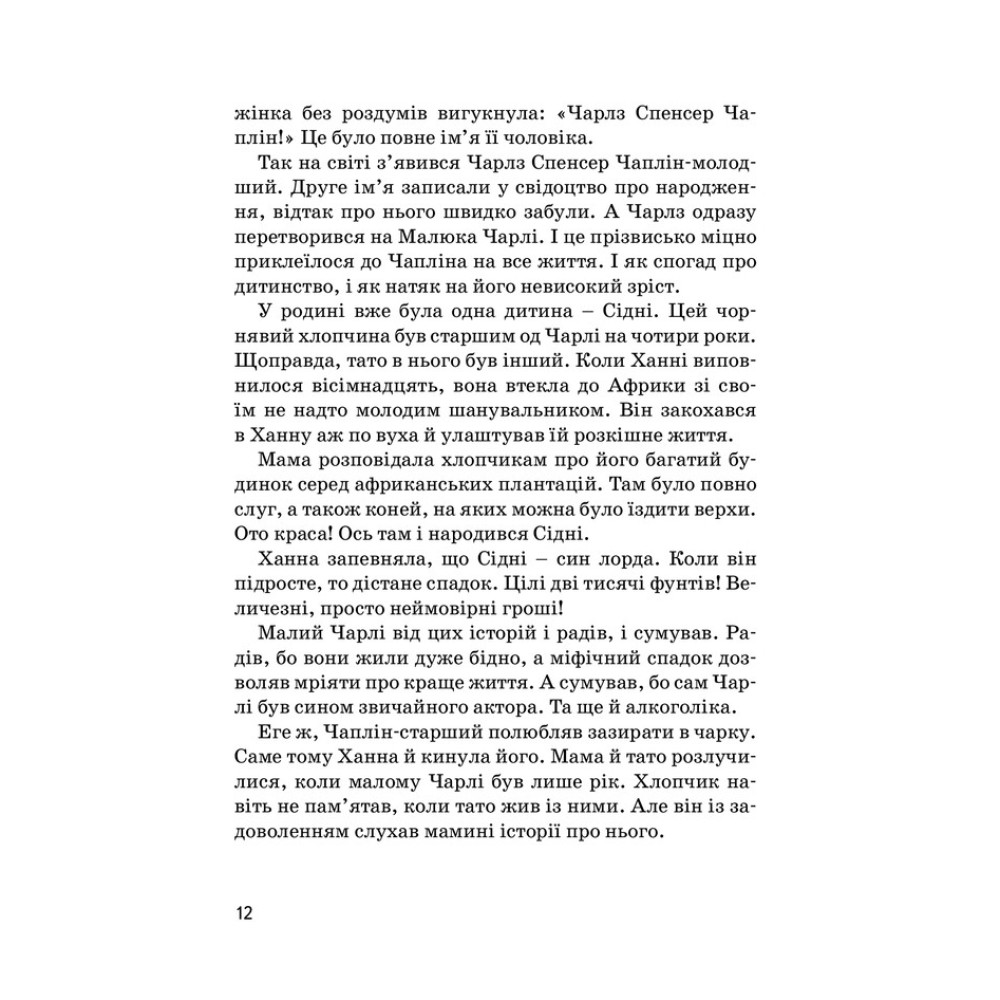 жінка без роздумів вигукнула: «Чарлз Спенсер Чаплін!» Це було повне ім’я її чоловіка.

Так на світі з’явився Чарлз Спенсер Чаплін-молодший. Друге ім’я записали у свідоцтво про народження, відтак про нього швидко забули. А Чарлз одразу перетворився на Малюка Чарлі. І це прізвисько міцно приклеїлося до Чапліна на все життя. І як спогад про дитинство, і як натяк на його невисокий зріст.

У родині вже була одна дитина – Сідні. Цей чорнявий хлопчина був старшим од Чарлі на чотири роки. Щоправда, тато в нього був інший. Коли Ханні виповнилося вісімнадцять, вона втекла до Африки зі своїм не надто молодим шанувальником. Він закохався в Ханну аж по вуха й улаштував їй розкішне життя.

Мама розповідала хлопчикам про його багатий будинок серед африканських плантацій. Там було повно слуг, а також коней, на яких можна було їздити верхи. Ото краса! Ось там і народився Сідні.

Ханна запевняла, що Сідні – син лорда. Коли він підросте, то дістане спадок. Цілі дві тисячі фунтів! Величезні, просто неймовірні гроші!

Малий Чарлі від цих історій і радів, і сумував. Радів, бо вони жили дуже бідно, а міфічний спадок дозволяв мріяти про краще життя. А сумував, бо сам Чарлі був сином звичайного актора. Та ще й алкоголіка.

Еге ж, Чаплін-старший полюбляв зазирати в чарку. Саме тому Ханна й кинула його. Мама й тато розлучилися, коли малому Чарлі був лише рік. Хлопчик навіть не пам’ятав, коли тато жив із ними. Але він із задоволенням слухав мамині історії про нього.

12